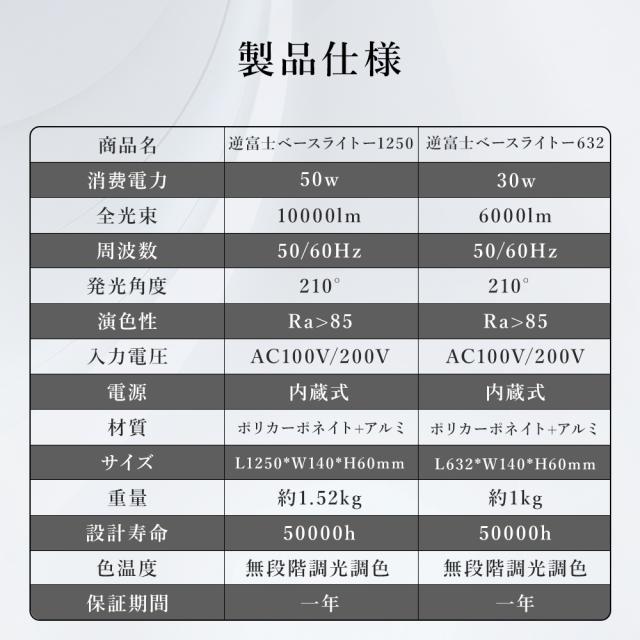 製品仕様

| 商品名 | 逆富士ベースライトー1250 | 逆富士ベースライトー632 |
|---|---|---|
| 消費電力 | 50w | 30w |
| 全光束 | 10000lm | 6000lm |
| 周波数 | 50/60Hz | 50/60Hz |
| 発光角度 | 210° | 210° |
| 演色性 | Ra>85 | Ra>85 |
| 入力電圧 | AC100V/200V | AC100V/200V |
| 電源 | 内蔵式 | 内蔵式 |
| 材質 | ポリカーボネイト+アルミ | ポリカーボネイト+アルミ |
| サイズ | L1250*W140*H60mm | L632*W140*H60mm |
| 重量 | 約1.52kg | 約1kg |
| 設計寿命 | 50000h | 50000h |
| 色温度 | 無段階調光調色 | 無段階調光調色 |
| 保証期間 | 一年 | 一年 |